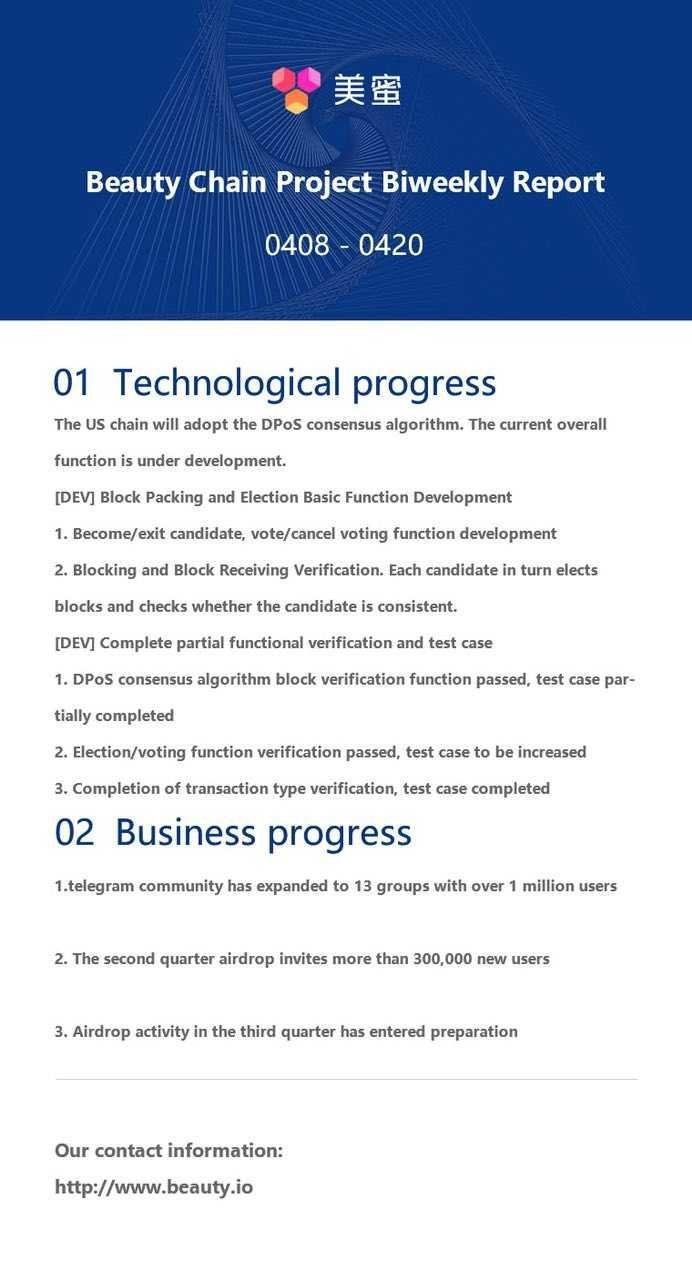 美蜜

Beauty Chain Project Biweekly Report

0408 - 0420

01 Technological progress

The US chain will adopt the DPoS consensus algorithm. The current overall function is under development.

[DEV] Block Packing and Election Basic Function Development

1. Become/exit candidate, vote/cancel voting function development

2. Blocking and Block Receiving Verification. Each candidate in turn elects blocks and checks whether the candidate is consistent.

[DEV] Complete partial functional verification and test case

1. DPoS consensus algorithm block verification function passed, test case partially completed

2. Election/voting function verification passed, test case to be increased

3. Completion of transaction type verification, test case completed

02 Business progress

1.telegram community has expanded to 13 groups with over 1 million users

2. The second quarter airdrop invites more than 300,000 new users

3. Airdrop activity in the third quarter has entered preparation

Our contact information:

http://www.beauty.io